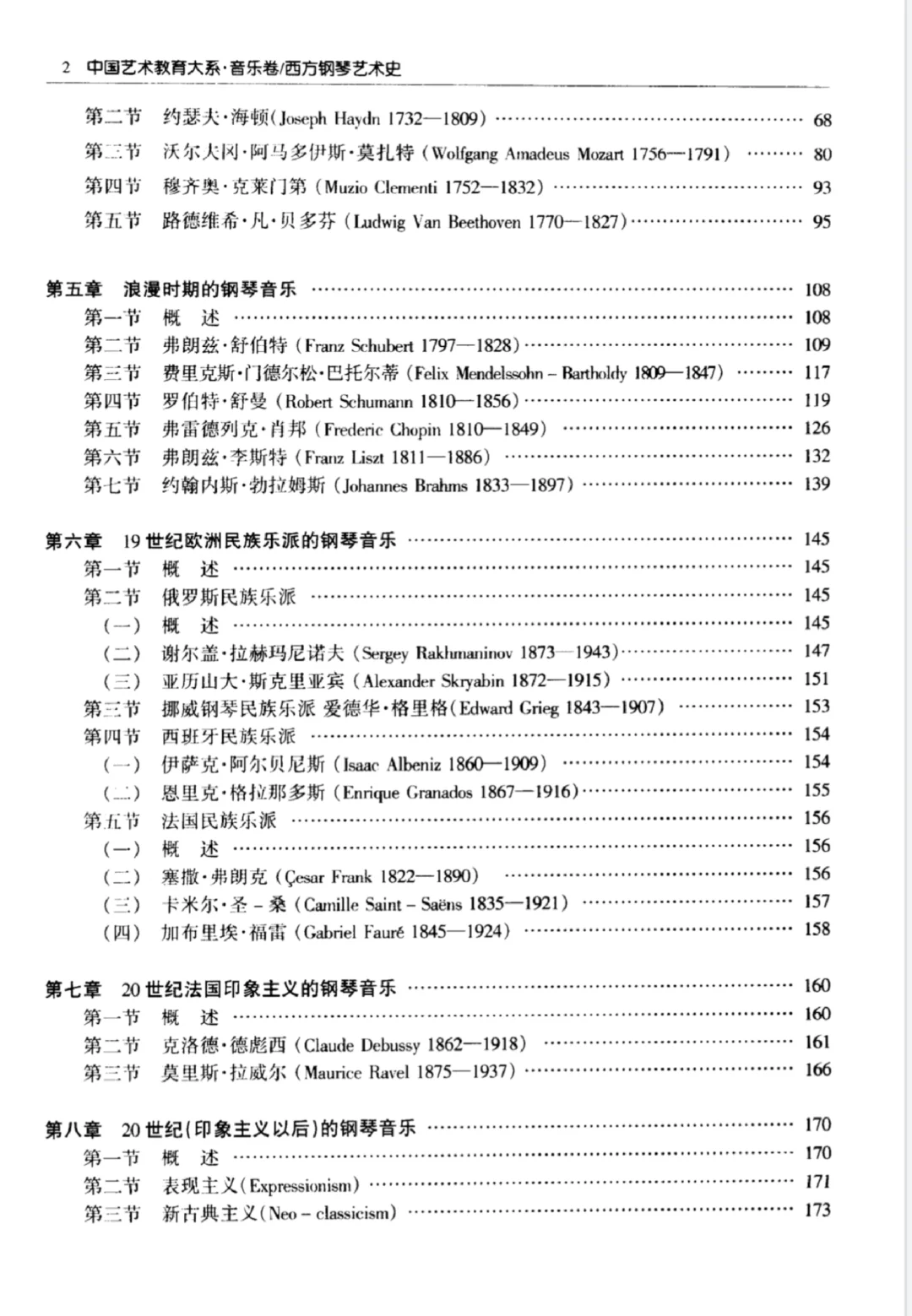 2 中国艺术教育大系·音乐卷/西方钢琴艺术史

第二节 约瑟夫·海顿(Joseph Haydn 1732—1809) …… 68
第三节 沃尔夫冈·阿马多伊斯·莫扎特(Wolfgang Amadeus Mozart 1756—1791) …… 80
第四节 穆齐奥·克莱门第(Muzio Clementi 1752—1832) …… 93
第五节 路德维希·凡·贝多芬(Ludwig Van Beethoven 1770—1827) …… 95

第五章 浪漫时期的钢琴音乐 …… 108
第一节 概 述 …… 108
第二节 弗朗兹·舒伯特(Franz Schubert 1797—1828) …… 109
第三节 费里克斯·门德尔松·巴托尔蒂(Felix Mendelssohn – Bartholdy 1809—1847) …… 117
第四节 罗伯特·舒曼(Robert Schumann 1810—1856) …… 119
第五节 弗雷德列克·肖邦(Frederic Chopin 1810—1849) …… 126
第六节 弗朗兹·李斯特(Franz Liszt 1811—1886) …… 132
第七节 约翰内斯·勃拉姆斯(Johannes Brahms 1833—1897) …… 139

第六章 19世纪欧洲民族乐派的钢琴音乐 …… 145
第一节 概 述 …… 145
第二节 俄罗斯民族乐派 …… 145
(一) 概 述 …… 145
(二) 谢尔盖·拉赫玛尼诺夫(Sergey Rakhmaninov 1873—1943) …… 147
(三) 亚历山大·斯克里亚宾(Alexander Skryabin 1872—1915) …… 151
第三节 挪威钢琴民族乐派 爱德华·格里格(Edward Grieg 1843—1907) …… 153
第四节 西班牙民族乐派 …… 154
(一) 伊萨克·阿尔贝尼斯(Isaac Albeniz 1860—1909) …… 154
(二) 恩里克·格拉那多斯(Enrique Granados 1867—1916) …… 155
第五节 法国民族乐派 …… 156
(一) 概 述 …… 156
(二) 塞撒·弗朗克(Çesar Frank 1822—1890) …… 156
(三) 卡米尔·圣–桑(Camille Saint – Saëns 1835—1921) …… 157
(四) 加布里埃·福雷(Gabriel Fauré 1845—1924) …… 158

第七章 20世纪法国印象主义的钢琴音乐 …… 160
第一节 概 述 …… 160
第二节 克洛德·德彪西(Claude Debussy 1862—1918) …… 161
第三节 莫里斯·拉威尔(Maurice Ravel 1875—1937) …… 166

第八章 20世纪(印象主义以后)的钢琴音乐 …… 170
第一节 概 述 …… 170
第二节 表现主义(Expressionism) …… 171
第三节 新古典主义(Neo – classicism) …… 173